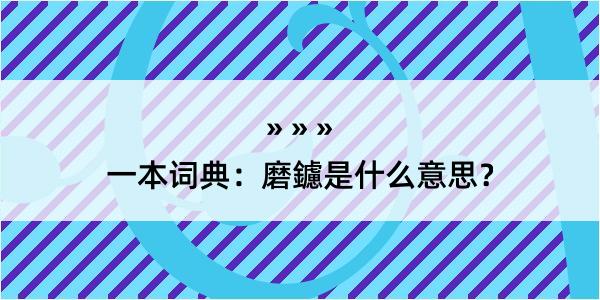 » » »

一本词典：磨鑢是什么意思？